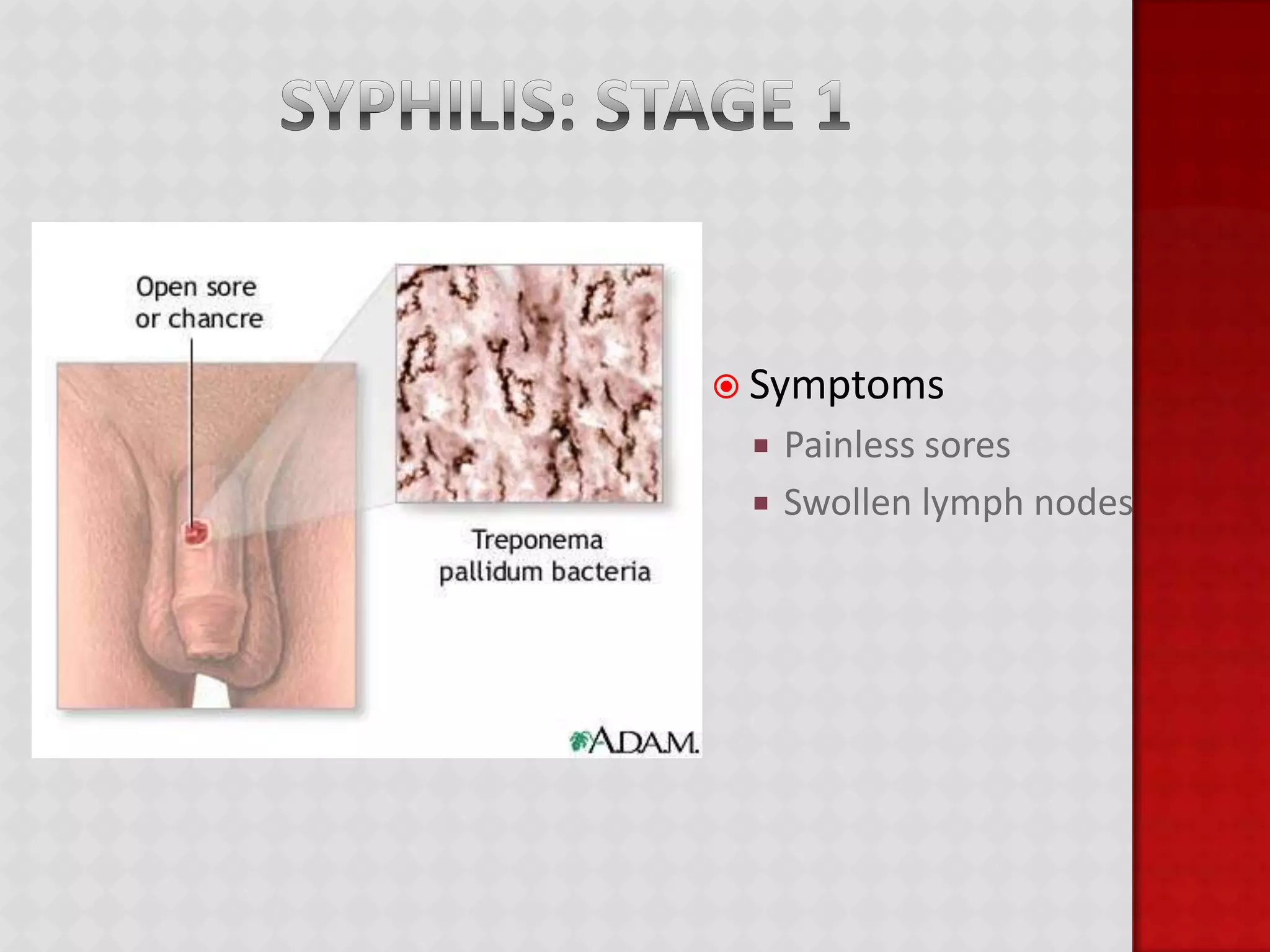 SYPHILIS: STAGE 1

Open sore or chancre

Treponema pallidum bacteria

A.D.A.M.

Symptoms
Painless sores
Swollen lymph nodes